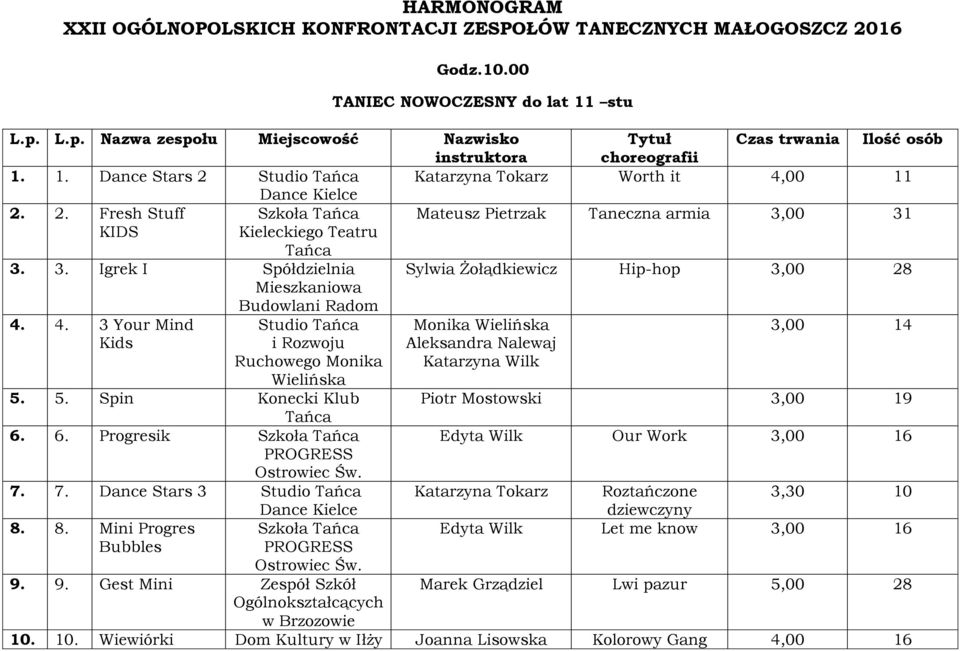 HARMONOGRAM
XXII OGÓLNOPOLSKICH KONFRONTACJI ZESPOŁÓW TANECZNYCH MAŁOGOSZCZ 2016

Godz.10.00

TANIEC NOWOCZESNY do lat 11 –stu

| L.p. | L.p. | Nazwa zespołu | Miejscowość | Nazwisko instruktora | Tytuł choreografii | Czas trwania | Ilość osób |
|---|---|---|---|---|---|---|---|
| 1. | 1. | Dance Stars 2 | Studio Tańca Dance Kielce | Katarzyna Tokarz | Worth it | 4,00 | 11 |
| 2. | 2. | Fresh Stuff KIDS | Szkoła Tańca Kieleckiego Teatru Tańca | Mateusz Pietrzak | Taneczna armia | 3,00 | 31 |
| 3. | 3. | Igrek I | Spółdzielnia Mieszkaniowa Budowlani Radom | Sylwia Żołądkiewicz | Hip-hop | 3,00 | 28 |
| 4. | 4. | 3 Your Mind Kids | Studio Tańca i Rozwoju Ruchowego Monika Wielińska | Monika Wielińska Aleksandra Nalewaj Katarzyna Wilk | | 3,00 | 14 |
| 5. | 5. | Spin | Konecki Klub Tańca | Piotr Mostowski | | 3,00 | 19 |
| 6. | 6. | Progresik | Szkoła Tańca PROGRESS Ostrowiec Św. | Edyta Wilk | Our Work | 3,00 | 16 |
| 7. | 7. | Dance Stars 3 | Studio Tańca Dance Kielce | Katarzyna Tokarz | Roztańczone dziewczyny | 3,30 | 10 |
| 8. | 8. | Mini Progres Bubbles | Szkoła Tańca PROGRESS Ostrowiec Św. | Edyta Wilk | Let me know | 3,00 | 16 |
| 9. | 9. | Gest Mini | Zespół Szkół Ogólnokształcących w Brzozowie | Marek Grządziel | Lwi pazur | 5,00 | 28 |
| 10. | 10. | Wiewiórki | Dom Kultury w Iłży | Joanna Lisowska | Kolorowy Gang | 4,00 | 16 |